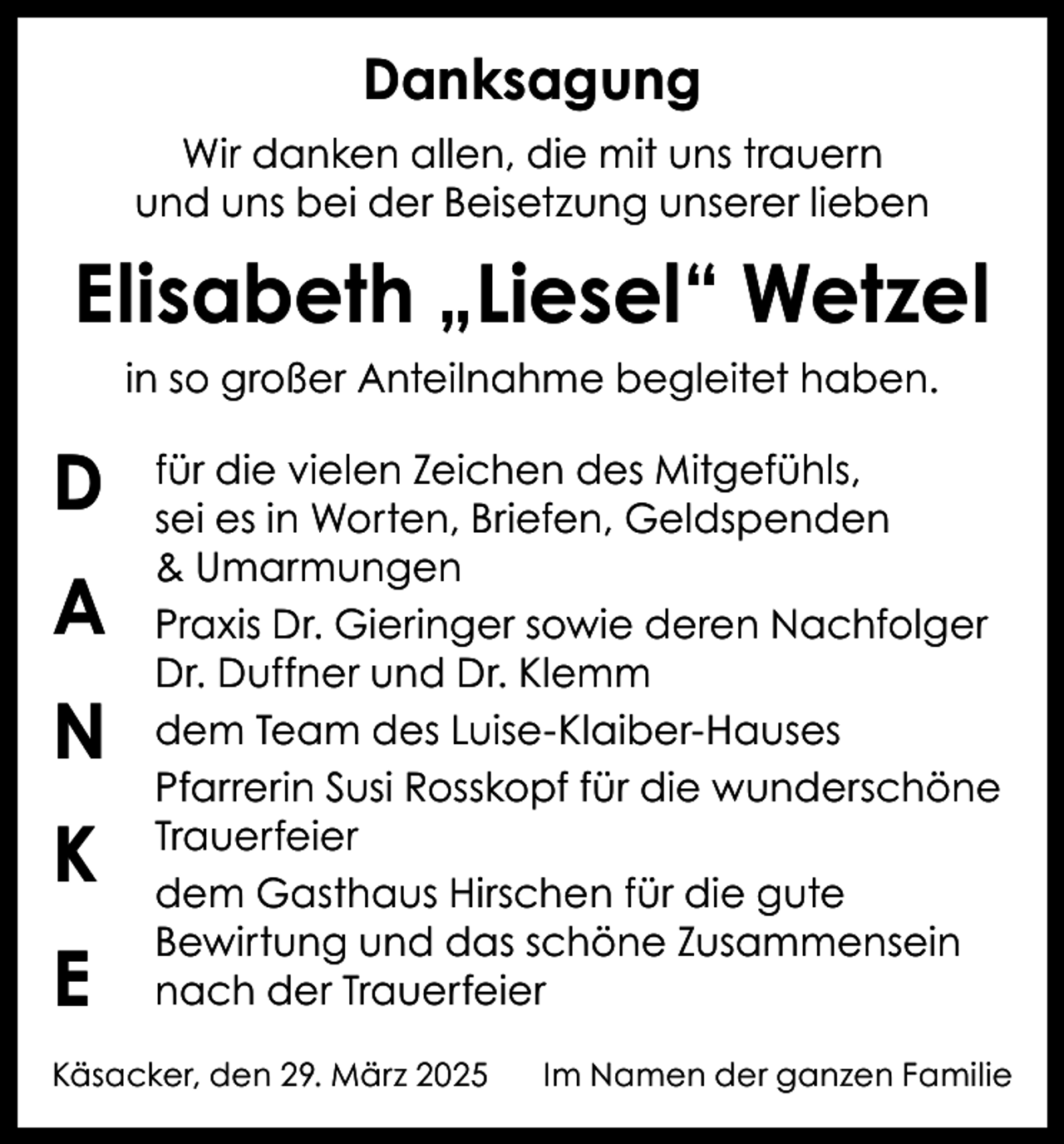 Danksagung

Wir danken allen, die mit uns trauern und uns bei der Beisetzung unserer lieben

Elisabeth „Liesel“ Wetzel

in so großer Anteilnahme begleitet haben.

D

A

N

K

E

für die vielen Zeichen des Mitgefühls, sei es in Worten, Briefen, Geldspenden & Umarmungen

Praxis Dr. Gieringer sowie deren Nachfolger Dr. Duffner und Dr. Klemm

dem Team des Luise-Klaiber-Hauses

Pfarrerin Susi Rosskopf für die wunderschöne Trauerfeier

dem Gasthaus Hirschen für die gute Bewirtung und das schöne Zusammensein nach der Trauerfeier

Käsacker, den 29. März 2025

Im Namen der ganzen Familie